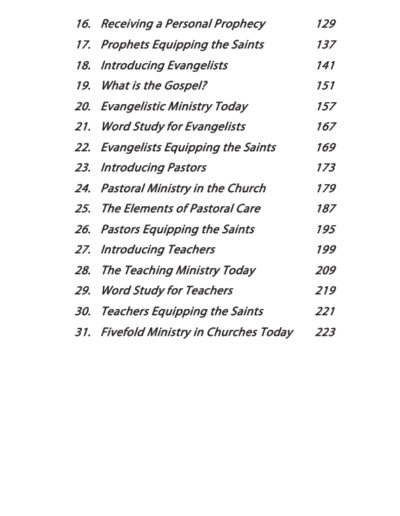 16. Receiving a Personal Prophecy 129
17. Prophets Equipping the Saints 137
18. Introducing Evangelists 141
19. What is the Gospel? 151
20. Evangelistic Ministry Today 157
21. Word Study for Evangelists 167
22. Evangelists Equipping the Saints 169
23. Introducing Pastors 173
24. Pastoral Ministry in the Church 179
25. The Elements of Pastoral Care 187
26. Pastors Equipping the Saints 195
27. Introducing Teachers 199
28. The Teaching Ministry Today 209
29. Word Study for Teachers 219
30. Teachers Equipping the Saints 221
31. Fivefold Ministry in Churches Today 223